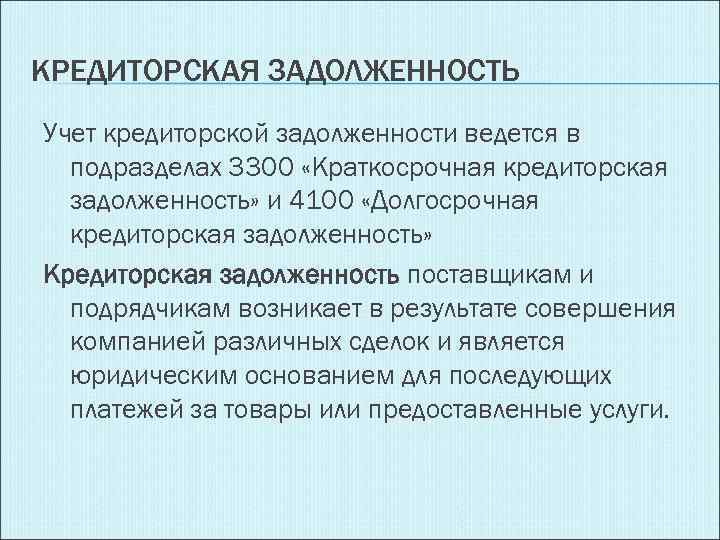 КРЕДИТОРСКАЯ ЗАДОЛЖЕННОСТЬ

Учет кредиторской задолженности ведется в подразделах 3300 «Краткосрочная кредиторская задолженность» и 4100 «Долгосрочная кредиторская задолженность»

Кредиторская задолженность поставщикам и подрядчикам возникает в результате совершения компанией различных сделок и является юридическим основанием для последующих платежей за товары или предоставленные услуги.